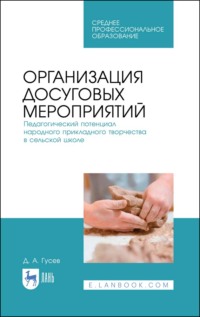 СРЕДНЕЕ ПРОФЕССИОНАЛЬНОЕ ОБРАЗОВАНИЕ

ОРГАНИЗАЦИЯ ДОСУГОВЫХ МЕРОПРИЯТИЙ

Педагогический потенциал народного прикладного творчества в сельской школе

Д. А. Гусев

ЛАНЬ

E.LANBOOK.COM